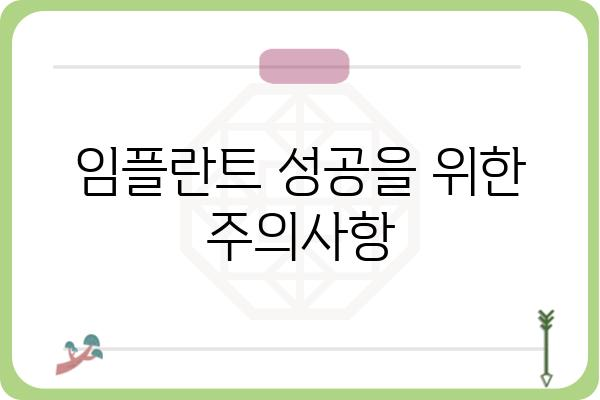 임플란트 성공을 위한 주의사항